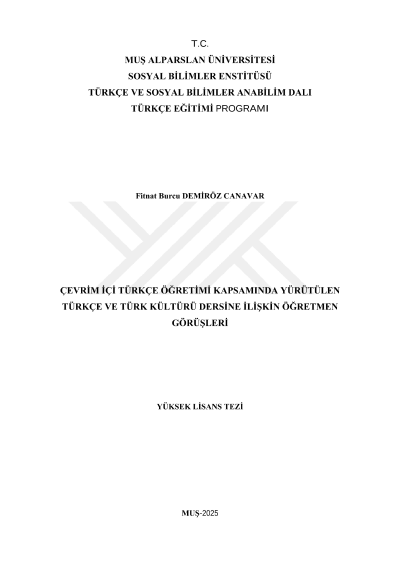 T.C.
MUŞ ALPARSLAN ÜNİVERSİTESİ
SOSYAL BİLİMLER ENSTİTÜSÜ
TÜRKÇE VE SOSYAL BİLİMLER ANABİLİM DALI
TÜRKÇE EĞİTİMİ PROGRAMI

Fitnat Burcu DEMİRÖZ CANAVAR

ÇEVRİM İÇİ TÜRKÇE ÖĞRETİMİ KAPSAMINDA YÜRÜTÜLEN TÜRKÇE VE TÜRK KÜLTÜRÜ DERSİNE İLİŞKİN ÖĞRETMEN GÖRÜŞLERİ

YÜKSEK LİSANS TEZİ

MUŞ-2025